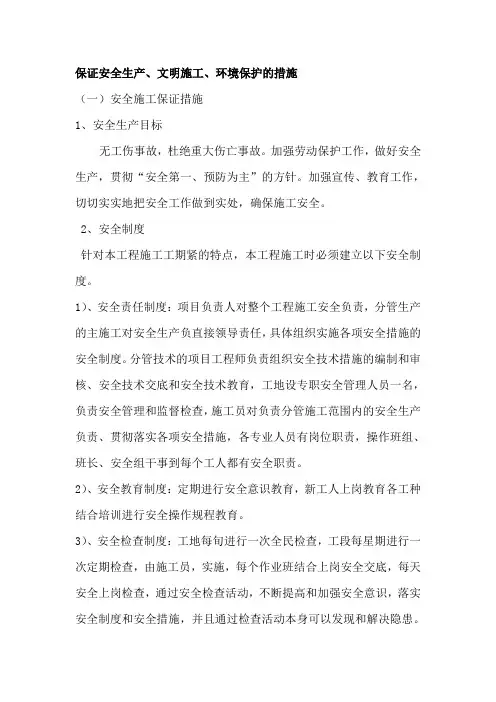 保证安全生产、文明施工、环境保护的措施

（一）安全施工保证措施

1、安全生产目标

无工伤事故，杜绝重大伤亡事故。加强劳动保护工作，做好安全生产，贯彻“安全第一、预防为主”的方针。加强宣传、教育工作，切切实实地把安全工作做到实处，确保施工安全。

2、安全制度

针对本工程施工工期紧的特点，本工程施工时必须建立以下安全制度。

1）、安全责任制度：项目负责人对整个工程施工安全负责，分管生产的主施工对安全生产负直接领导责任，具体组织实施各项安全措施的安全制度。分管技术的项目工程师负责组织安全技术措施的编制和审核、安全技术交底和安全技术教育，工地设专职安全管理人员一名，负责安全管理和监督检查，施工员对负责分管施工范围内的安全生产负责、贯彻落实各项安全措施，各专业人员有岗位职责，操作班组、班长、安全组干事到每个工人都有安全职责。

2）、安全教育制度：定期进行安全意识教育，新工人上岗教育各工种结合培训进行安全操作规程教育。

3）、安全检查制度：工地每旬进行一次全民检查，工段每星期进行一次定期检查，由施工员，实施，每个作业班结合上岗安全交底，每天安全上岗检查，通过安全检查活动，不断提高和加强安全意识，落实安全制度和安全措施，并且通过检查活动本身可以发现和解决隐患。